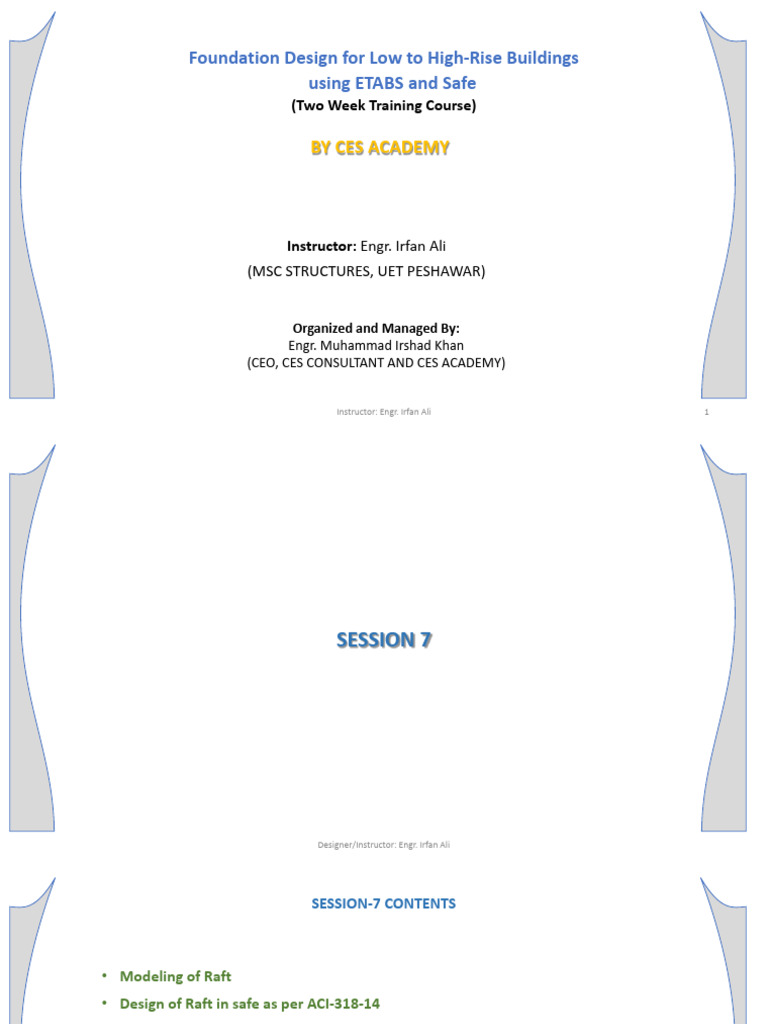 Foundation Design for Low to High-Rise Buildings using ETABS and Safe
(Two Week Training Course)

BY CES ACADEMY

Instructor: Engr. Irfan Ali
(MSC STRUCTURES, UET PESHAWAR)

Organized and Managed By:
Engr. Muhammad Irshad Khan
(CEO, CES CONSULTANT AND CES ACADEMY)

Instructor: Engr. Irfan Ali

1

SESSION 7

Designer/Instructor: Engr. Irfan Ali

SESSION-7 CONTENTS

• Modeling of Raft
• Design of Raft in safe as per ACI-318-14